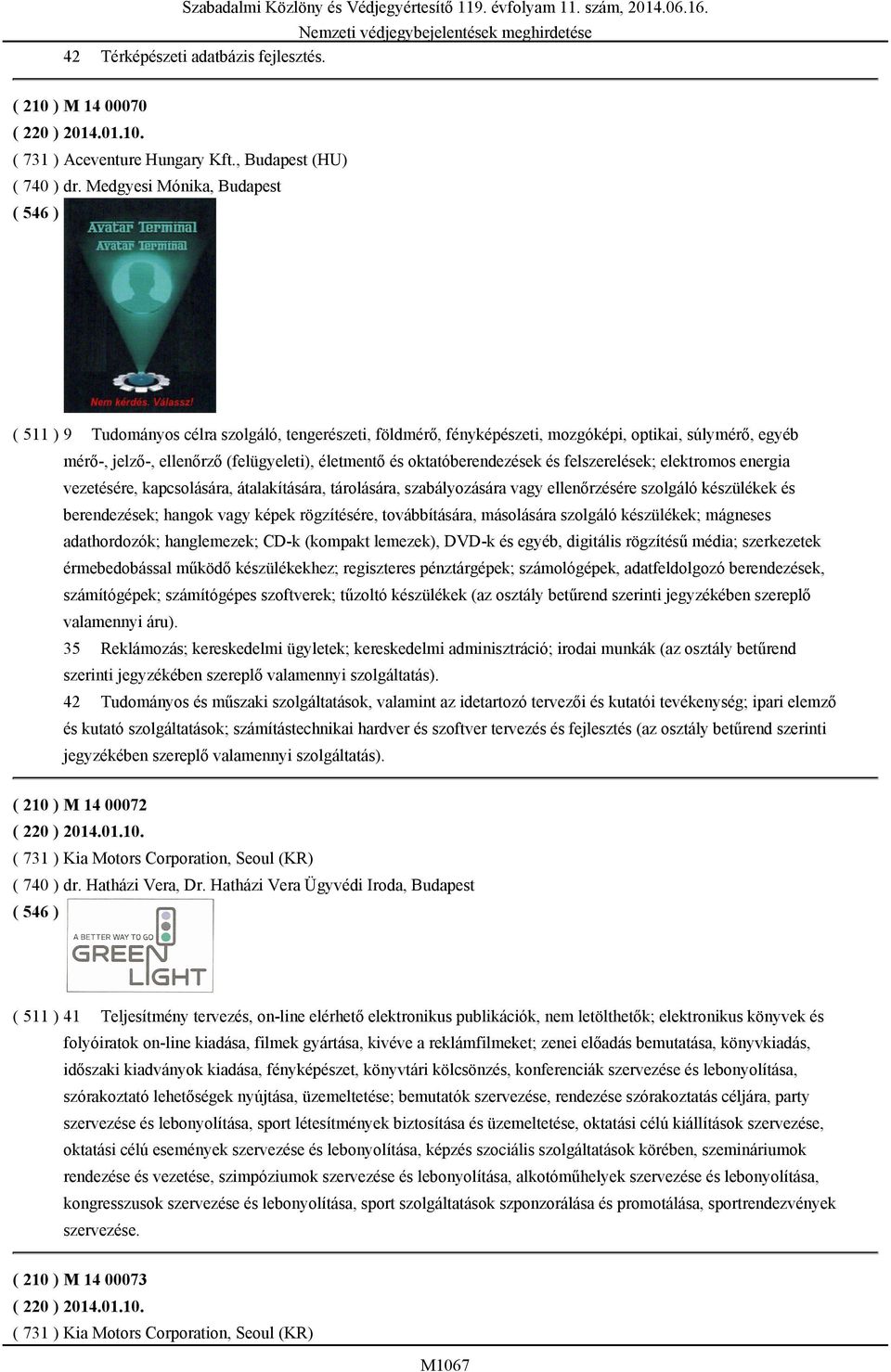 Szabadalmi Közlöny és Védjegyértesítő 119. évfolyam 11. szám, 2014.06.16.
Nemzeti védjegybejelentések meghirdetése

42 Térképészeti adatbázis fejlesztés.

( 210 ) M 14 00070
( 220 ) 2014.01.10.
( 731 ) Aceventure Hungary Kft., Budapest (HU)
( 740 ) dr. Medgyesi Mónika, Budapest
( 546 )

Avatar Terminal
Avatar Terminal
Nem kérdés. Válassz!

( 511 ) 9 Tudományos célra szolgáló, tengerészeti, földmérő, fényképészeti, mozgóképi, optikai, súlymérő, egyéb mérő-, jelző-, ellenőrző (felügyeleti), életmentő és oktatóberendezések és felszerelések; elektromos energia vezetésére, kapcsolására, átalakítására, tárolására, szabályozására vagy ellenőrzésére szolgáló készülékek és berendezések; hangok vagy képek rögzítésére, továbbítására, másolására szolgáló készülékek; mágneses adathordozók; hanglemezek; CD-k (kompakt lemezek), DVD-k és egyéb, digitális rögzítésű média; szerkezetek érmebedobással működő készülékekhez; regiszteres pénztárgépek; számológépek, adatfeldolgozó berendezések, számítógépek; számítógépes szoftverek; tűzoltó készülékek (az osztály betűrend szerinti jegyzékében szereplő valamennyi áru).
35 Reklámozás; kereskedelmi ügyletek; kereskedelmi adminisztráció; irodai munkák (az osztály betűrend szerinti jegyzékében szereplő valamennyi szolgáltatás).
42 Tudományos és műszaki szolgáltatások, valamint az idetartozó tervezői és kutatói tevékenység; ipari elemző és kutató szolgáltatások; számítástechnikai hardver és szoftver tervezés és fejlesztés (az osztály betűrend szerinti jegyzékében szereplő valamennyi szolgáltatás).

( 210 ) M 14 00072
( 220 ) 2014.01.10.
( 731 ) Kia Motors Corporation, Seoul (KR)
( 740 ) dr. Hatházi Vera, Dr. Hatházi Vera Ügyvédi Iroda, Budapest
( 546 )

A BETTER WAY TO GO
GREEN
LIGHT

( 511 ) 41 Teljesítmény tervezés, on-line elérhető elektronikus publikációk, nem letölthetők; elektronikus könyvek és folyóiratok on-line kiadása, filmek gyártása, kivéve a reklámfilmeket; zenei előadás bemutatása, könyvkiadás, időszaki kiadványok kiadása, fényképészet, könyvtári kölcsönzés, konferenciák szervezése és lebonyolítása, szórakoztató lehetőségek nyújtása, üzemeltetése; bemutatók szervezése, rendezése szórakoztatás céljára, party szervezése és lebonyolítása, sport létesítmények biztosítása és üzemeltetése, oktatási célú kiállítások szervezése, oktatási célú események szervezése és lebonyolítása, képzés szociális szolgáltatások körében, szemináriumok rendezése és vezetése, szimpóziumok szervezése és lebonyolítása, alkotóműhelyek szervezése és lebonyolítása, kongresszusok szervezése és lebonyolítása, sport szolgáltatások szponzorálása és promotálása, sportrendezvények szervezése.

( 210 ) M 14 00073
( 220 ) 2014.01.10.
( 731 ) Kia Motors Corporation, Seoul (KR)

M1067